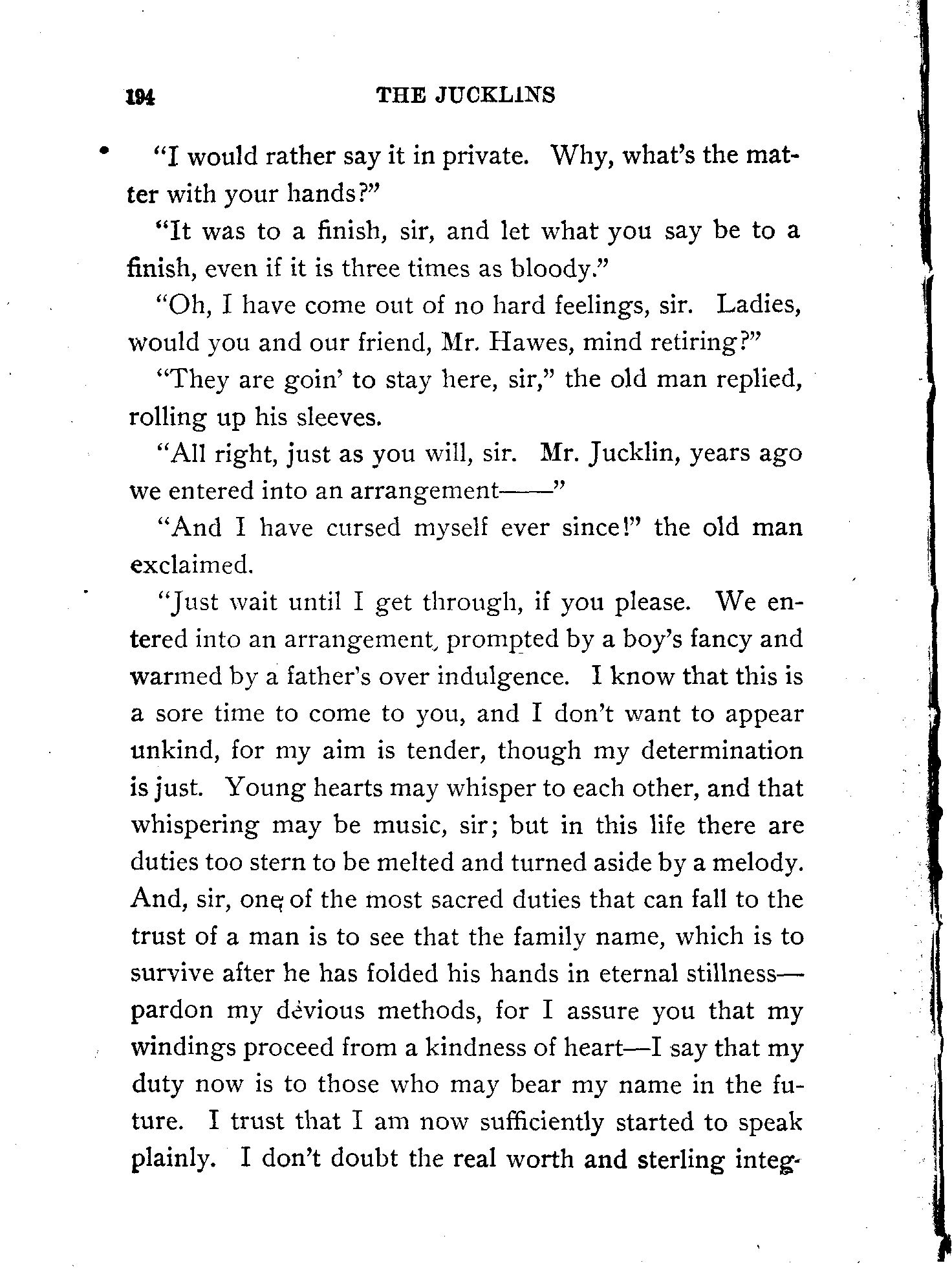 194 THE JUCKLINS

"I would rather say it in private. Why, what's the matter with your hands?"

"It was to a finish, sir, and let what you say be to a finish, even if it is three times as bloody."

"Oh, I have come out of no hard feelings, sir. Ladies, would you and our friend, Mr. Hawes, mind retiring?"

"They are goin' to stay here, sir," the old man replied, rolling up his sleeves.

"All right, just as you will, sir. Mr. Jucklin, years ago we entered into an arrangement——"

"And I have cursed myself ever since!" the old man exclaimed.

"Just wait until I get through, if you please. We entered into an arrangement, prompted by a boy's fancy and warmed by a father's over indulgence. I know that this is a sore time to come to you, and I don't want to appear unkind, for my aim is tender, though my determination is just. Young hearts may whisper to each other, and that whispering may be music, sir; but in this life there are duties too stern to be melted and turned aside by a melody. And, sir, one of the most sacred duties that can fall to the trust of a man is to see that the family name, which is to survive after he has folded his hands in eternal stillness—pardon my devious methods, for I assure you that my windings proceed from a kindness of heart—I say that my duty now is to those who may bear my name in the future. I trust that I am now sufficiently started to speak plainly. I don't doubt the real worth and sterling integ-